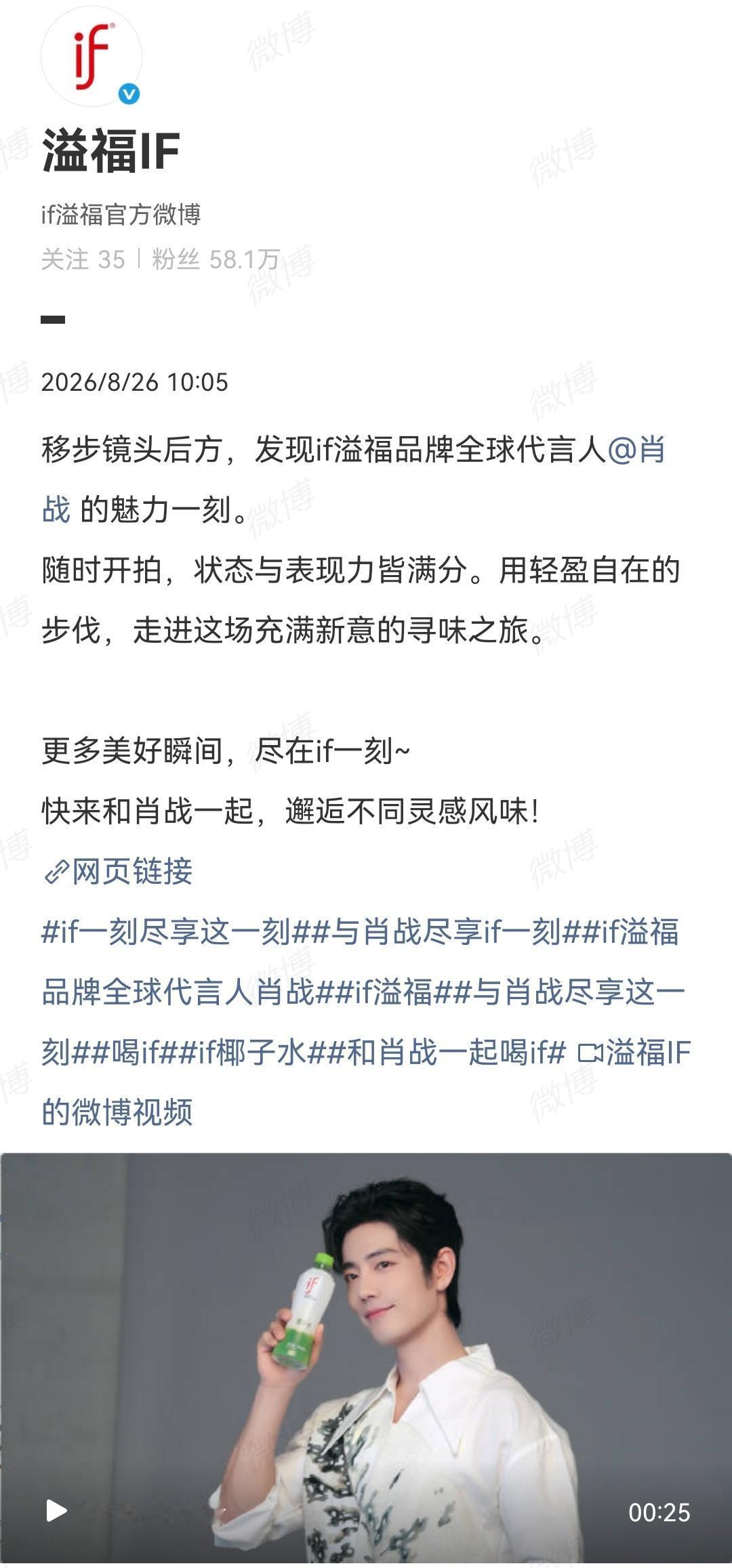 if

溢福IF

if溢福官方微博

关注 35 | 粉丝 58.1万

2026/8/26 10:05

移步镜头后方，发现if溢福品牌全球代言人@肖战 的魅力一刻。
随时开拍，状态与表现力皆满分。用轻盈自在的步伐，走进这场充满新意的寻味之旅。

更多美好瞬间，尽在if一刻~
快来和肖战一起，邂逅不同灵感风味！
网页链接
#if一刻尽享这一刻##与肖战尽享if一刻##if溢福品牌全球代言人肖战##if溢福##与肖战尽享这一刻##喝if##if椰子水##和肖战一起喝if# 溢福IF的微博视频

if

00:25

微博